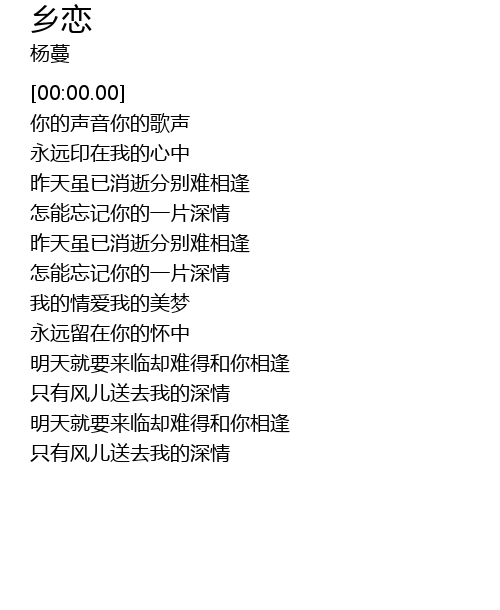 乡恋
杨蔓

[00:00.00]
你的声音你的歌声
永远印在我的心中
昨天虽已消逝分别难相逢
怎能忘记你的一片深情
昨天虽已消逝分别难相逢
怎能忘记你的一片深情
我的情爱我的美梦
永远留在你的怀中
明天就要来临却难得和你相逢
只有风儿送去我的深情
明天就要来临却难得和你相逢
只有风儿送去我的深情